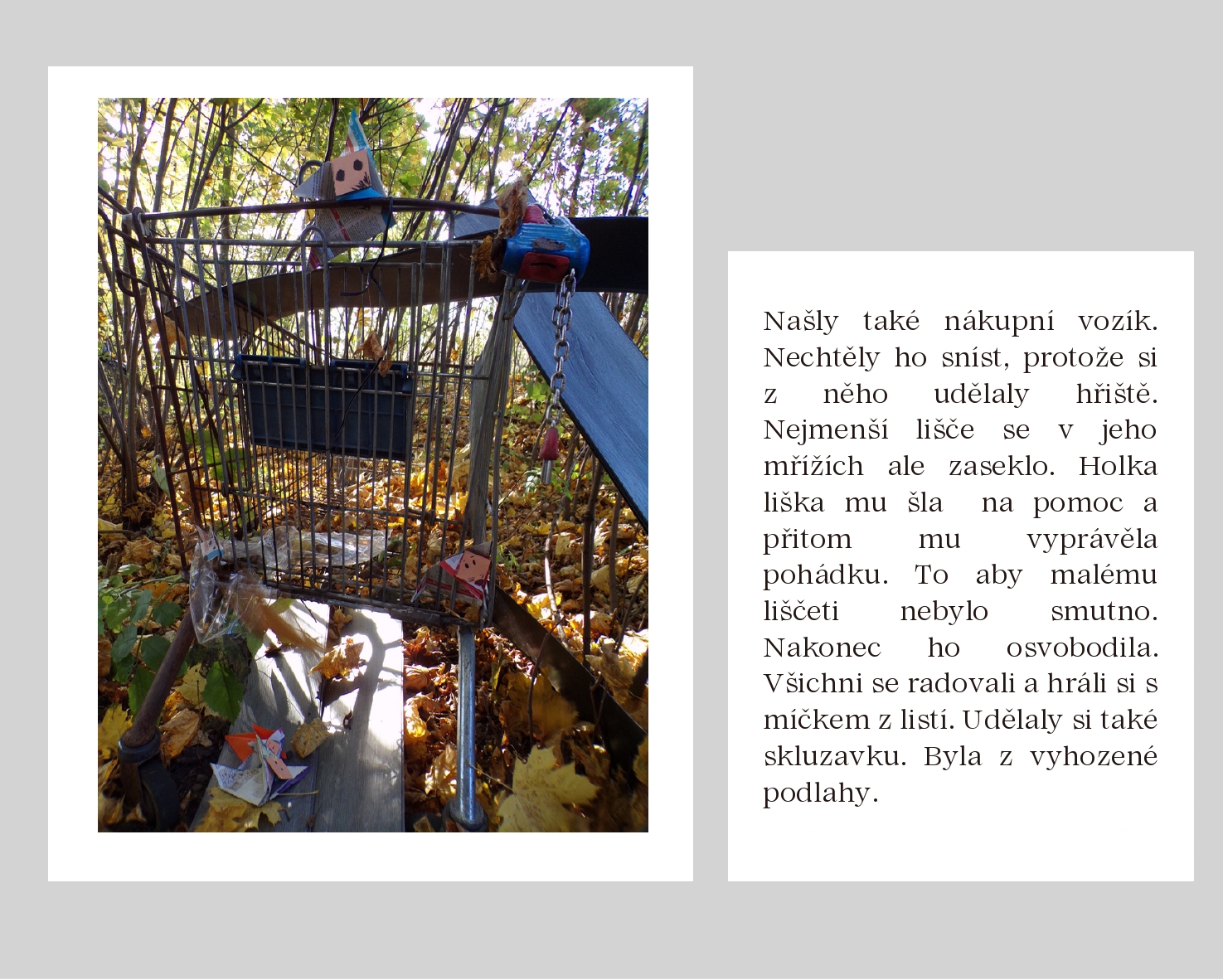 Našly také nákupní vozík. Nechtěly ho sníst, protože si z něho udělaly hřiště. Nejmenší lišče se v jeho mřížích ale zaseklo. Holka liška mu šla na pomoc a přitom mu vyprávěla pohádku. To aby malému liščeti nebylo smutno. Nakonec ho osvobodila. Všichni se radovali a hráli si s míčkem z listí. Udělaly si také skluzavku. Byla z vyhozené podlahy.